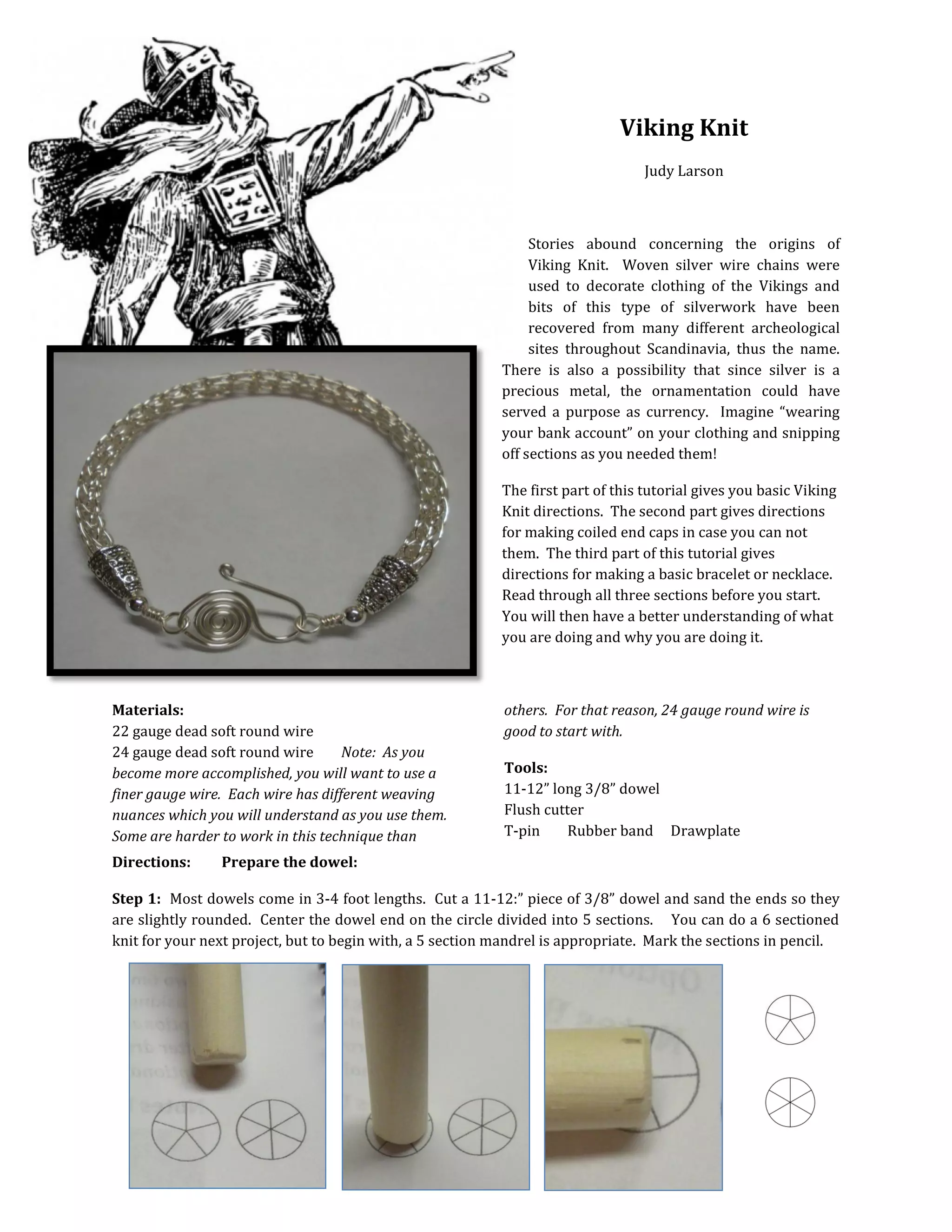 Viking Knit

Judy Larson

Stories abound concerning the origins of Viking Knit. Woven silver wire chains were used to decorate clothing of the Vikings and bits of this type of silverwork have been recovered from many different archeological sites throughout Scandinavia, thus the name. There is also a possibility that since silver is a precious metal, the ornamentation could have served a purpose as currency. Imagine “wearing your bank account” on your clothing and snipping off sections as you needed them!

The first part of this tutorial gives you basic Viking Knit directions. The second part gives directions for making coiled end caps in case you can not them. The third part of this tutorial gives directions for making a basic bracelet or necklace. Read through all three sections before you start. You will then have a better understanding of what you are doing and why you are doing it.

Materials:
22 gauge dead soft round wire
24 gauge dead soft round wire Note: As you become more accomplished, you will want to use a finer gauge wire. Each wire has different weaving nuances which you will understand as you use them. Some are harder to work in this technique than others. For that reason, 24 gauge round wire is good to start with.

Tools:
11-12” long 3/8” dowel
Flush cutter
T-pin Rubber band Drawplate

Directions: Prepare the dowel:

Step 1: Most dowels come in 3-4 foot lengths. Cut a 11-12:” piece of 3/8” dowel and sand the ends so they are slightly rounded. Center the dowel end on the circle divided into 5 sections. You can do a 6 sectioned knit for your next project, but to begin with, a 5 section mandrel is appropriate. Mark the sections in pencil.